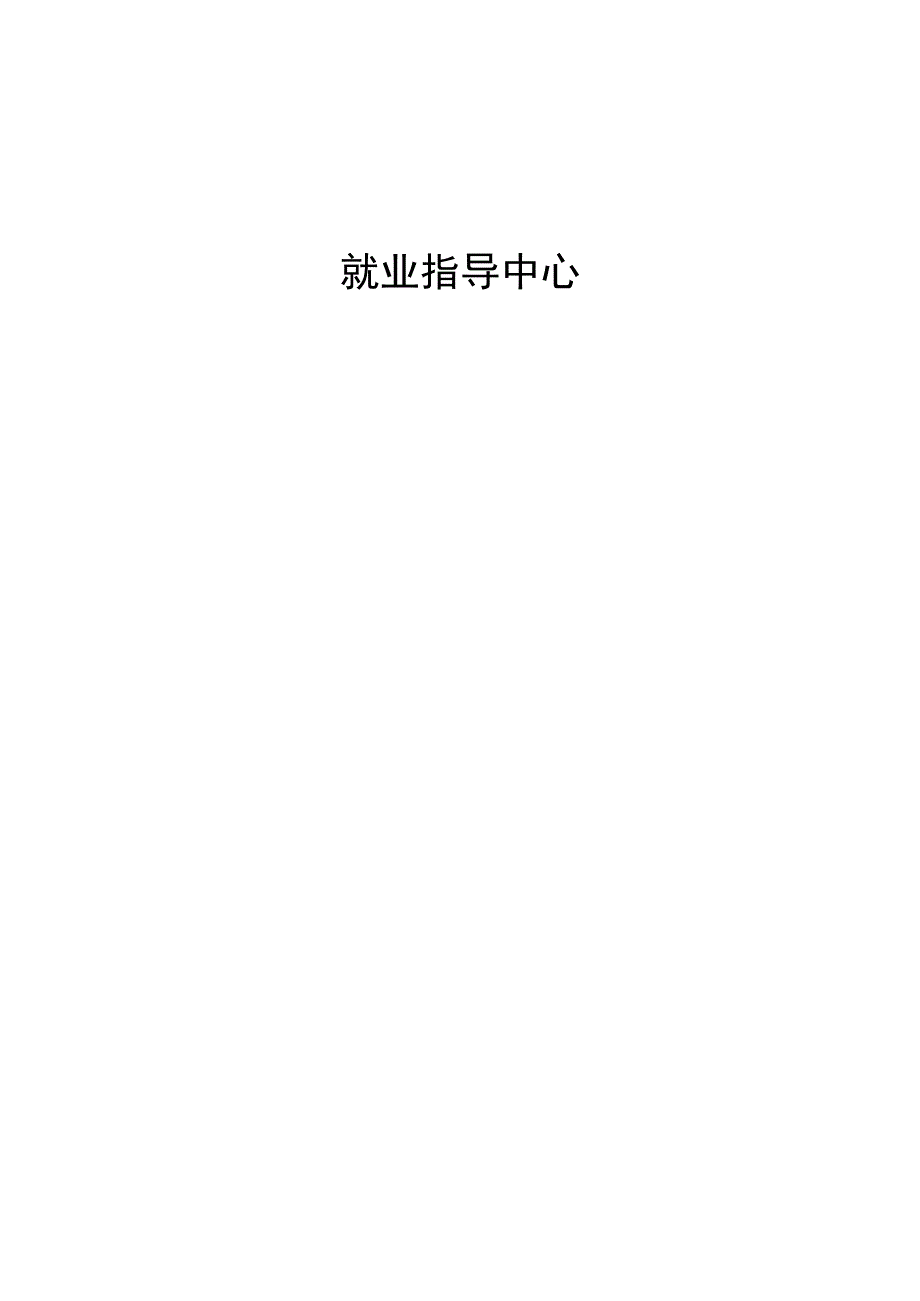 就业指导中心